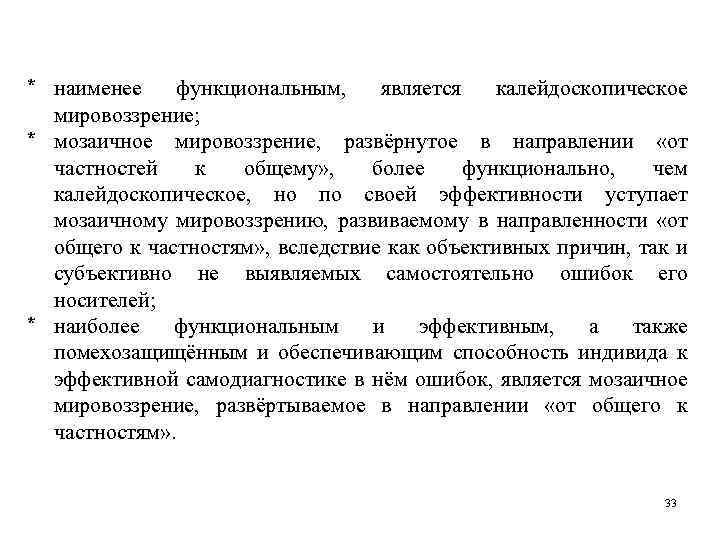 * наименее функциональным, является калейдоскопическое мировоззрение;

* мозаичное мировоззрение, развёрнутое в направлении «от частностей к общему», более функционально, чем калейдоскопическое, но по своей эффективности уступает мозаичному мировоззрению, развиваемому в направленности «от общего к частностям», вследствие как объективных причин, так и субъективно не выявляемых самостоятельно ошибок его носителей;

* наиболее функциональным и эффективным, а также помехозащищённым и обеспечивающим способность индивида к эффективной самодиагностике в нём ошибок, является мозаичное мировоззрение, развёртываемое в направлении «от общего к частностям».

33